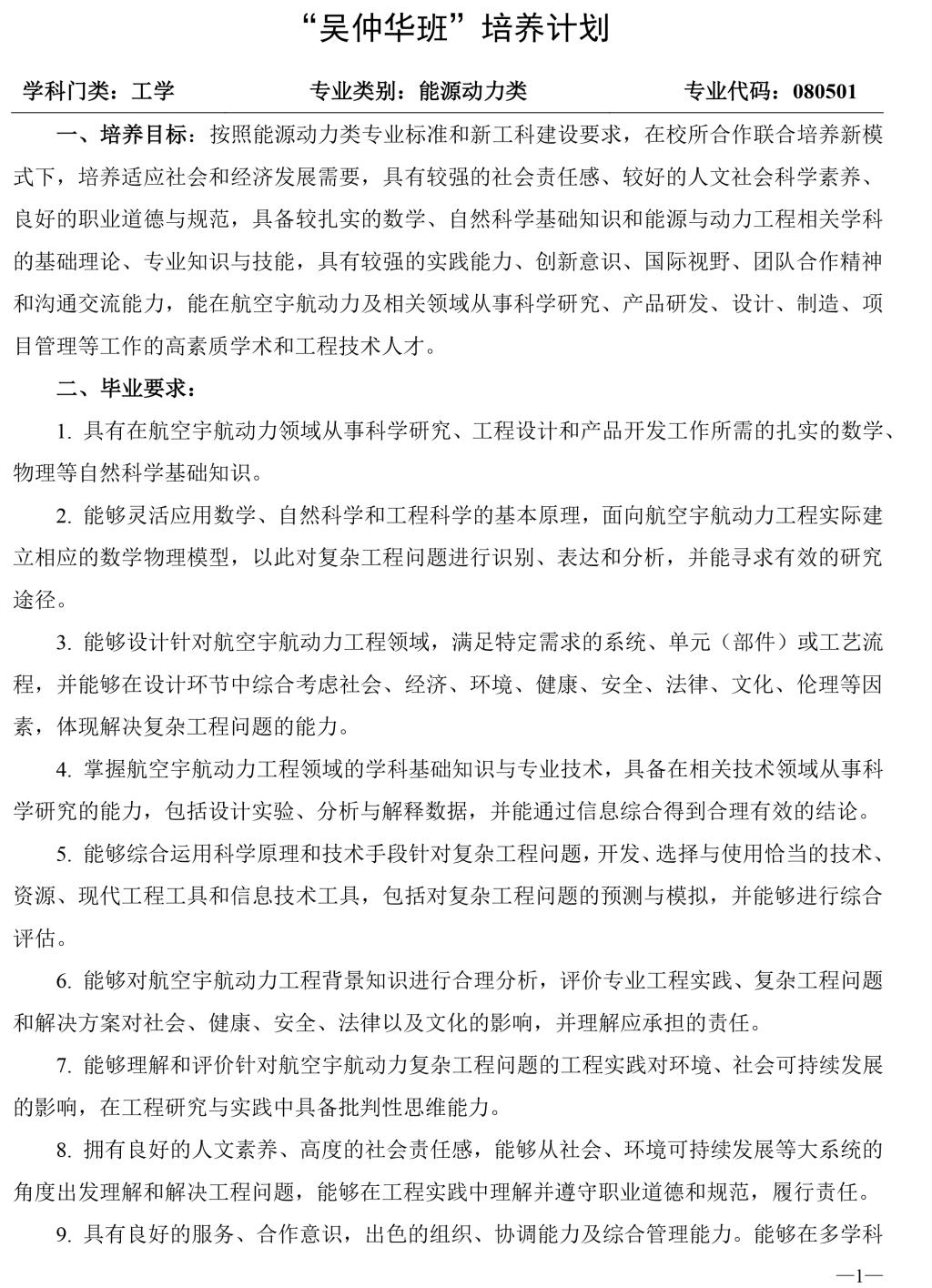 “吴仲华班”培养计划

学科门类：工学　　专业类别：能源动力类　　专业代码：080501

一、培养目标：按照能源动力类专业标准和新工科建设要求，在校所合作联合培养新模式下，培养适应社会和经济发展需要，具有较强的社会责任感、较好的人文社会科学素养、良好的职业道德与规范，具备较扎实的数学、自然科学基础知识和能源与动力工程相关学科的基础理论、专业知识与技能，具有较强的实践能力、创新意识、国际视野、团队合作精神和沟通交流能力，能在航空宇航动力及相关领域从事科学研究、产品研发、设计、制造、项目管理等工作的高素质学术和工程技术人才。

二、毕业要求：

1. 具有在航空宇航动力领域从事科学研究、工程设计和产品开发工作所需的扎实的数学、物理等自然科学基础知识。

2. 能够灵活应用数学、自然科学和工程科学的基本原理，面向航空宇航动力工程实际建立相应的数学物理模型，以此对复杂工程问题进行识别、表达和分析，并能寻求有效的研究途径。

3. 能够设计针对航空宇航动力工程领域，满足特定需求的系统、单元（部件）或工艺流程，并能够在设计环节中综合考虑社会、经济、环境、健康、安全、法律、文化、伦理等因素，体现解决复杂工程问题的能力。

4. 掌握航空宇航动力工程领域的学科基础知识与专业技术，具备在相关技术领域从事科学研究的能力，包括设计实验、分析与解释数据，并能通过信息综合得到合理有效的结论。

5. 能够综合运用科学原理和技术手段针对复杂工程问题，开发、选择与使用恰当的技术、资源、现代工程工具和信息技术工具，包括对复杂工程问题的预测与模拟，并能够进行综合评估。

6. 能够对航空宇航动力工程背景知识进行合理分析，评价专业工程实践、复杂工程问题和解决方案对社会、健康、安全、法律以及文化的影响，并理解应承担的责任。

7. 能够理解和评价针对航空宇航动力复杂工程问题的工程实践对环境、社会可持续发展的影响，在工程研究与实践中具备批判性思维能力。

8. 拥有良好的人文素养、高度的社会责任感，能够从社会、环境可持续发展等大系统的角度出发理解和解决工程问题，能够在工程实践中理解并遵守职业道德和规范，履行责任。

9. 具有良好的服务、合作意识，出色的组织、协调能力及综合管理能力。能够在多学科

—1—